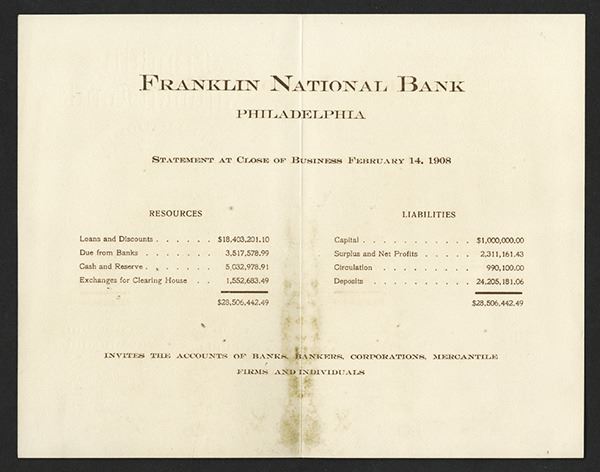 FRANKLIN NATIONAL BANK
PHILADELPHIA

STATEMENT AT CLOSE OF BUSINESS FEBRUARY 14, 1908

RESOURCES

Loans and Discounts $18,403,201.10
Due from Banks 3,517,578.99
Cash and Reserve 5,032,978.91
Exchanges for Clearing House 1,552,683.49
$28,506,442.49

LIABILITIES

Capital $1,000,000.00
Surplus and Net Profits 2,311,161.43
Circulation 990,100.00
Deposits 24,205,181.06
$28,506,442.49

INVITES THE ACCOUNTS OF BANKS, BANKERS, CORPORATIONS, MERCANTILE FIRMS AND INDIVIDUALS